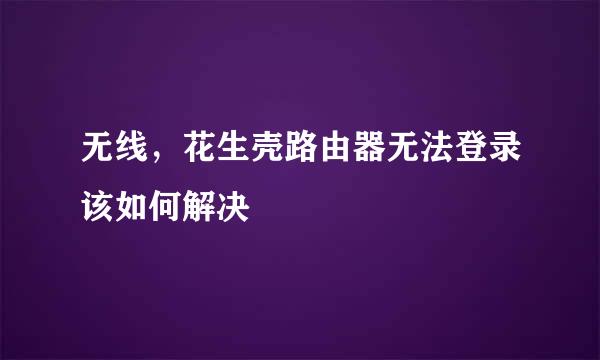 无线，花生壳路由器无法登录该如何解决